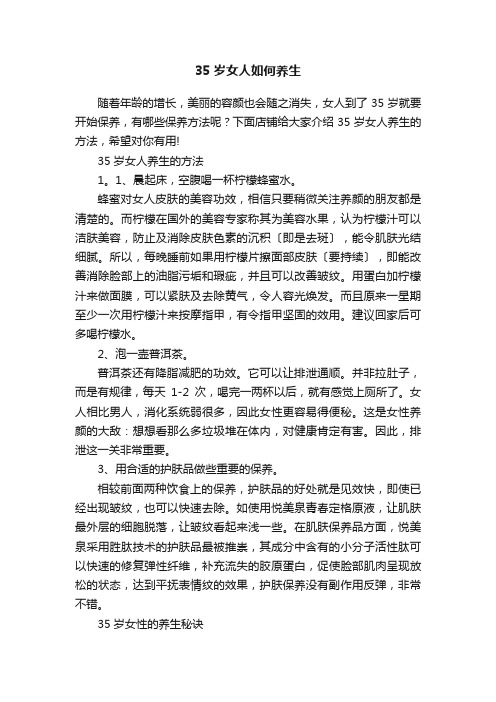 35 岁女人如何养生

随着年龄的增长，美丽的容颜也会随之消失，女人到了 35 岁就要开始保养，有哪些保养方法呢？下面店铺给大家介绍 35 岁女人养生的方法，希望对你有用!

35 岁女人养生的方法

1。1、晨起床，空腹喝一杯柠檬蜂蜜水。

蜂蜜对女人皮肤的美容功效，相信只要稍微关注养颜的朋友都是清楚的。而柠檬在国外的美容专家称其为美容水果，认为柠檬汁可以洁肤美容，防止及消除皮肤色素的沉积〔即是去斑〕，能令肌肤光结细腻。所以，每晚睡前如果用柠檬片擦面部皮肤〔要持续〕，即能改善消除脸部上的油脂污垢和瑕疵，并且可以改善皱纹。用蛋白加柠檬汁来做面膜，可以紧肤及去除黄气，令人容光焕发。而且原来一星期至少一次用柠檬汁来按摩指甲，有令指甲坚固的效用。建议回家后可多喝柠檬水。

2、泡一壶普洱茶。

普洱茶还有降脂减肥的功效。它可以让排泄通顺。并非拉肚子，而是有规律，每天 1-2 次，喝完一两杯以后，就有感觉上厕所了。女人相比男人，消化系统弱很多，因此女性更容易得便秘。这是女性养颜的大敌：想想看那么多垃圾堆在体内，对健康肯定有害。因此，排泄这一关非常重要。

3、用合适的护肤品做些重要的保养。

相较前面两种饮食上的保养，护肤品的好处就是见效快，即使已经出现皱纹，也可以快速去除。如使用悦美泉青春定格原液，让肌肤最外层的细胞脱落，让皱纹看起来浅一些。在肌肤保养品方面，悦美泉采用胜肽技术的护肤品最被推崇，其成分中含有的小分子活性肽可以快速的修复弹性纤维，补充流失的胶原蛋白，促使脸部肌肉呈现放松的状态，达到平抚表情纹的效果，护肤保养没有副作用反弹，非常不错。

35 岁女性的养生秘诀